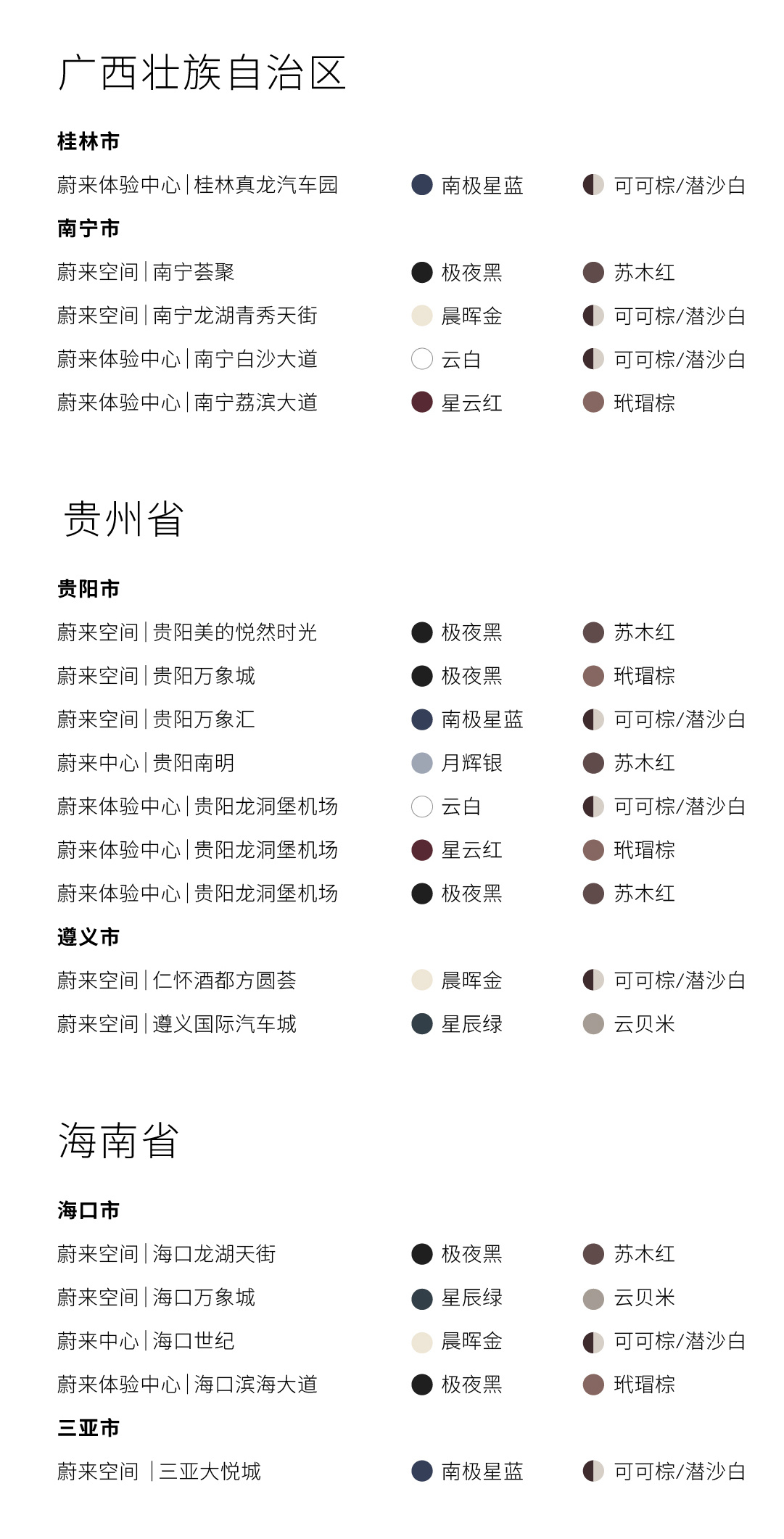 广西壮族自治区

桂林市

蔚来体验中心 | 桂林真龙汽车园　南极星蓝　可可棕/潜沙白

南宁市

蔚来空间 | 南宁荟聚　极夜黑　苏木红

蔚来空间 | 南宁龙湖青秀天街　晨晖金　可可棕/潜沙白

蔚来体验中心 | 南宁白沙大道　云白　可可棕/潜沙白

蔚来体验中心 | 南宁荔滨大道　星云红　玳瑁棕

贵州省

贵阳市

蔚来空间 | 贵阳美的悦然时光　极夜黑　苏木红

蔚来空间 | 贵阳万象城　极夜黑　玳瑁棕

蔚来空间 | 贵阳万象汇　南极星蓝　可可棕/潜沙白

蔚来中心 | 贵阳南明　月辉银　苏木红

蔚来体验中心 | 贵阳龙洞堡机场　云白　可可棕/潜沙白

蔚来体验中心 | 贵阳龙洞堡机场　星云红　玳瑁棕

蔚来体验中心 | 贵阳龙洞堡机场　极夜黑　苏木红

遵义市

蔚来空间 | 仁怀酒都方圆荟　晨晖金　可可棕/潜沙白

蔚来空间 | 遵义国际汽车城　星辰绿　云贝米

海南省

海口市

蔚来空间 | 海口龙湖天街　极夜黑　苏木红

蔚来空间 | 海口万象城　星辰绿　云贝米

蔚来中心 | 海口世纪　晨晖金　可可棕/潜沙白

蔚来体验中心 | 海口滨海大道　极夜黑　玳瑁棕

三亚市

蔚来空间 | 三亚大悦城　南极星蓝　可可棕/潜沙白